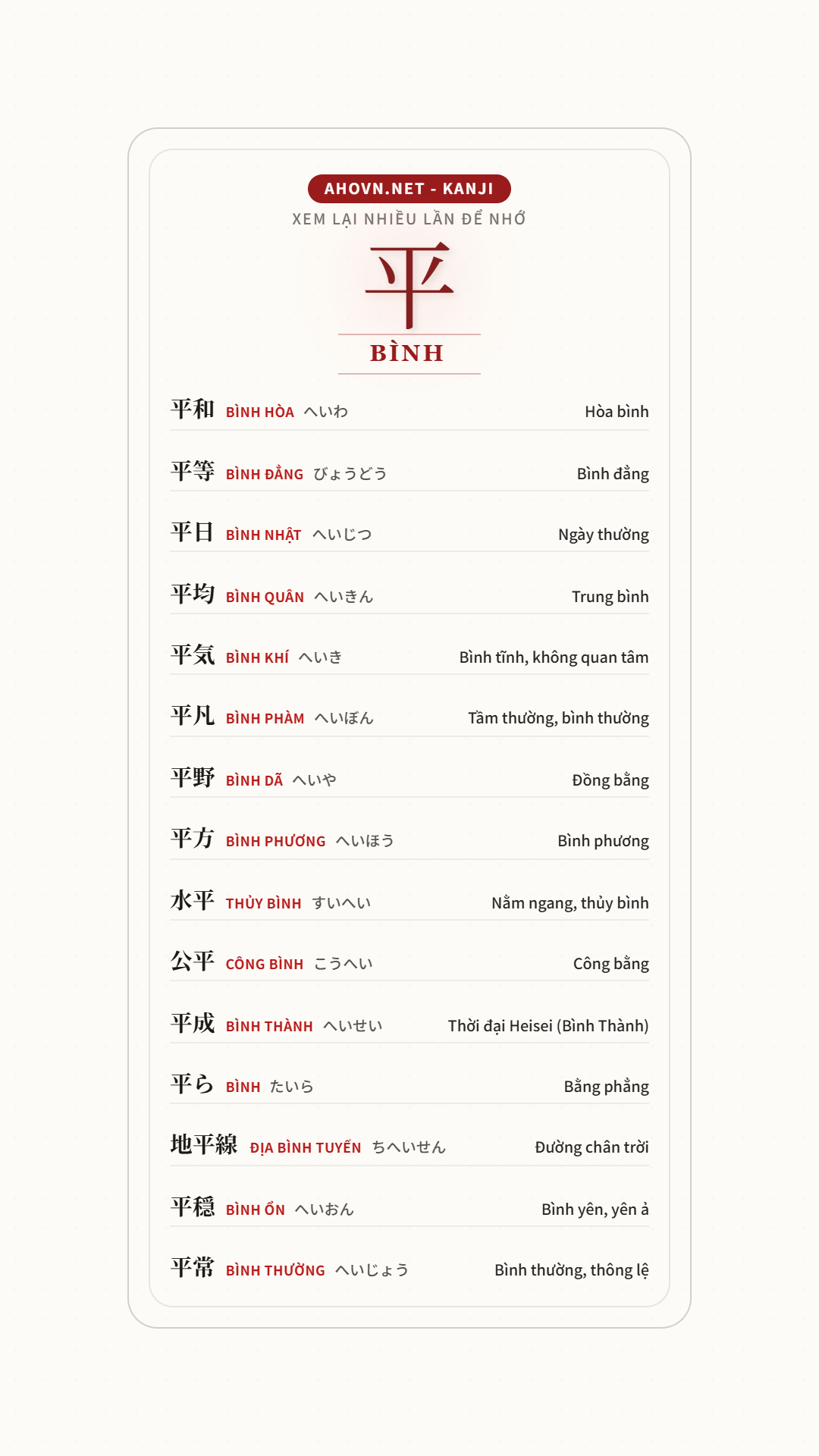 AHOVN.NET - KANJI
XEM LẠI NHIỀU LẦN ĐỂ NHỚ

平
BÌNH

平和 BÌNH HÒA へいわ Hòa bình

平等 BÌNH ĐẲNG びょうどう Bình đẳng

平日 BÌNH NHẬT へいじつ Ngày thường

平均 BÌNH QUÂN へいきん Trung bình

平気 BÌNH KHÍ へいき Bình tĩnh, không quan tâm

平凡 BÌNH PHÀM へいぼん Tầm thường, bình thường

平野 BÌNH DÃ へいや Đồng bằng

平方 BÌNH PHƯƠNG へいほう Bình phương

水平 THỦY BÌNH すいへい Nằm ngang, thủy bình

公平 CÔNG BÌNH こうへい Công bằng

平成 BÌNH THÀNH へいせい Thời đại Heisei (Bình Thành)

平ら BÌNH たいら Bằng phẳng

地平線 ĐỊA BÌNH TUYẾN ちへいせん Đường chân trời

平穏 BÌNH ỔN へいおん Bình yên, yên ả

平常 BÌNH THƯỜNG へいじょう Bình thường, thông lệ